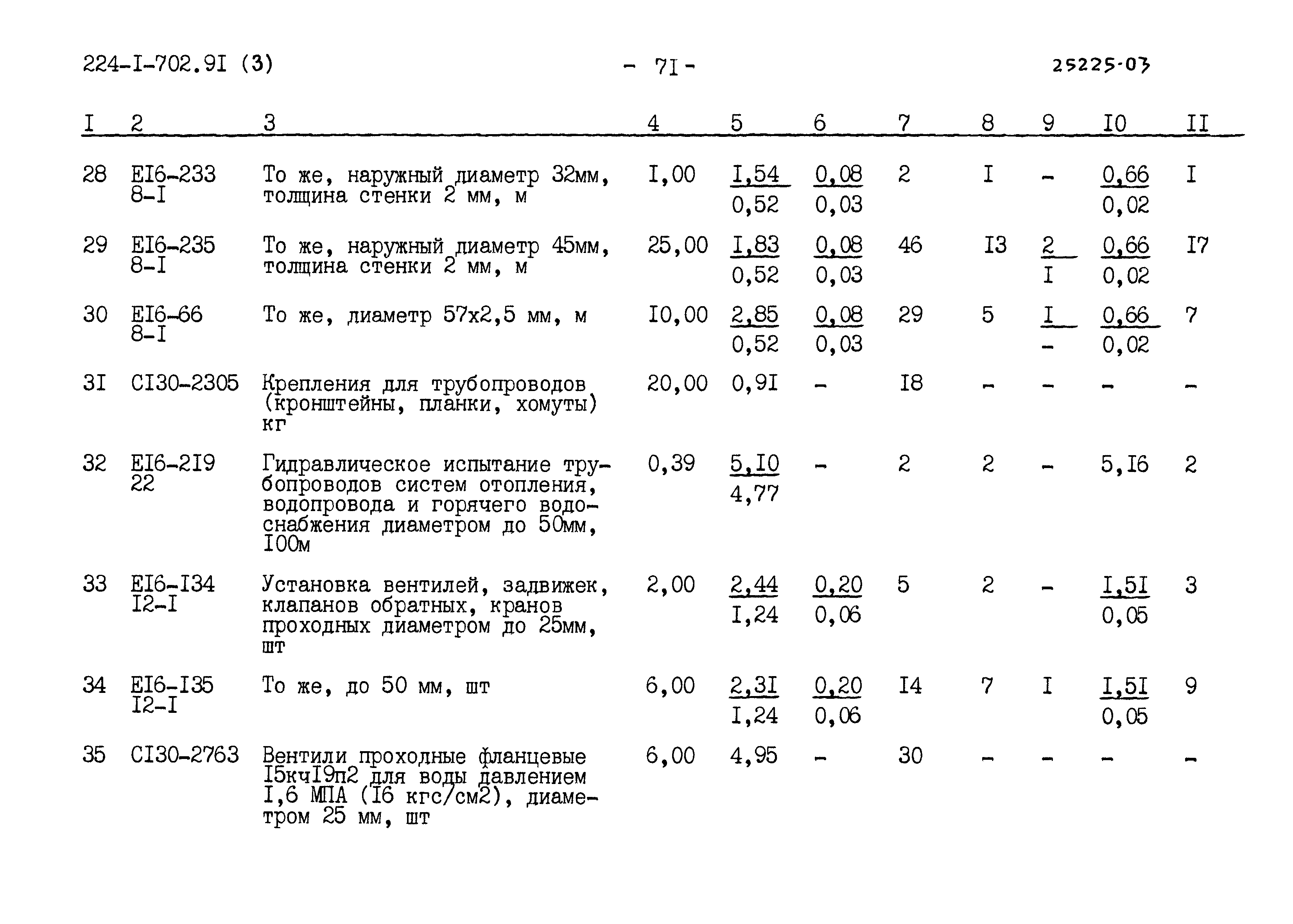 224-I-702.9I (3)    - 7I -    25225-03

| I | 2 | 3 | 4 | 5 | 6 | 7 | 8 | 9 | I0 | II |
|---|---|---|---|---|---|---|---|---|---|---|
| 28 | EI6-233 8-I | То же, наружный диаметр 32мм, толщина стенки 2 мм, м | I,00 | $\frac{I,54}{0,52}$ | $\frac{0,08}{0,03}$ | 2 | I | - | $\frac{0,66}{0,02}$ | I |
| 29 | EI6-235 8-I | То же, наружный диаметр 45мм, толщина стенки 2 мм, м | 25,00 | $\frac{I,83}{0,52}$ | $\frac{0,08}{0,03}$ | 46 | I3 | $\frac{2}{I}$ | $\frac{0,66}{0,02}$ | I7 |
| 30 | EI6-66 8-I | То же, диаметр 57х2,5 мм, м | I0,00 | $\frac{2,85}{0,52}$ | $\frac{0,08}{0,03}$ | 29 | 5 | $\frac{I}{-}$ | $\frac{0,66}{0,02}$ | 7 |
| 3I | CI30-2305 | Крепления для трубопроводов (кронштейны, планки, хомуты) кг | 20,00 | 0,9I | - | I8 | - | - | - | - |
| 32 | EI6-2I9 22 | Гидравлическое испытание трубопроводов систем отопления, водопровода и горячего водоснабжения диаметром до 50мм, I00м | 0,39 | $\frac{5,I0}{4,77}$ | - | 2 | 2 | - | 5,I6 | 2 |
| 33 | EI6-I34 I2-I | Установка вентилей, задвижек, клапанов обратных, кранов проходных диаметром до 25мм, шт | 2,00 | $\frac{2,44}{I,24}$ | $\frac{0,20}{0,06}$ | 5 | 2 | - | $\frac{I,5I}{0,05}$ | 3 |
| 34 | EI6-I35 I2-I | То же, до 50 мм, шт | 6,00 | $\frac{2,3I}{I,24}$ | $\frac{0,20}{0,06}$ | I4 | 7 | I | $\frac{I,5I}{0,05}$ | 9 |
| 35 | CI30-2763 | Вентили проходные фланцевые I5кчI9п2 для воды давлением I,6 МПА (I6 кгс/см2), диаметром 25 мм, шт | 6,00 | 4,95 | - | 30 | - | - | - | - |